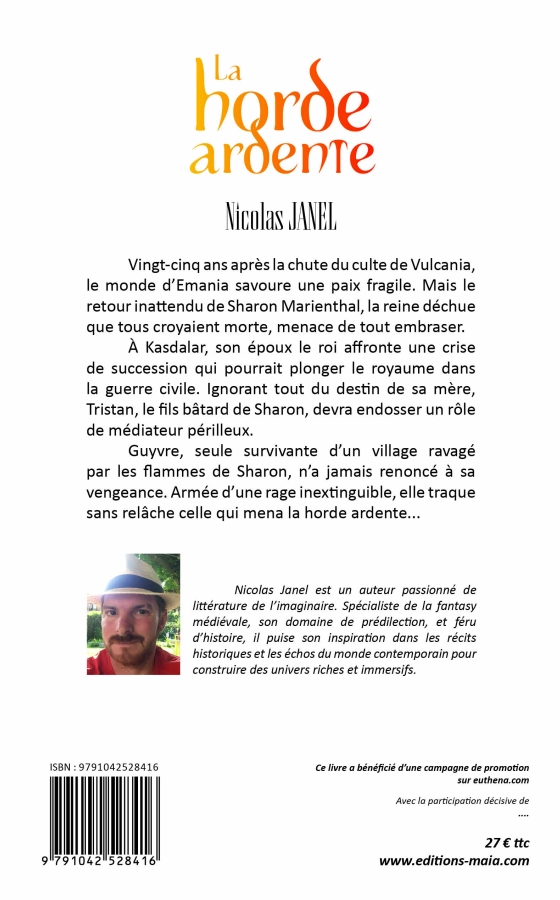 La horde ardente

Nicolas JANEL

Vingt-cinq ans après la chute du culte de Vulcania, le monde d'Emania savoure une paix fragile. Mais le retour inattendu de Sharon Marienthal, la reine déchue que tous croyaient morte, menace de tout embraser.

À Kasdalar, son époux le roi affronte une crise de succession qui pourrait plonger le royaume dans la guerre civile. Ignorant tout du destin de sa mère, Tristan, le fils bâtard de Sharon, devra endosser un rôle de médiateur périlleux.

Guyvre, seule survivante d'un village ravagé par les flammes de Sharon, n'a jamais renoncé à sa vengeance. Armée d'une rage inextinguible, elle traque sans relâche celle qui mena la horde ardente...

Nicolas Janel est un auteur passionné de littérature de l'imaginaire. Spécialiste de la fantasy médiévale, son domaine de prédilection, et féru d'histoire, il puise son inspiration dans les récits historiques et les échos du monde contemporain pour construire des univers riches et immersifs.

ISBN : 9791042528416

9 791042 528416

Ce livre a bénéficié d'une campagne de promotion sur euthena.com

Avec la participation décisive de
....

27 € ttc
www.editions-maia.com